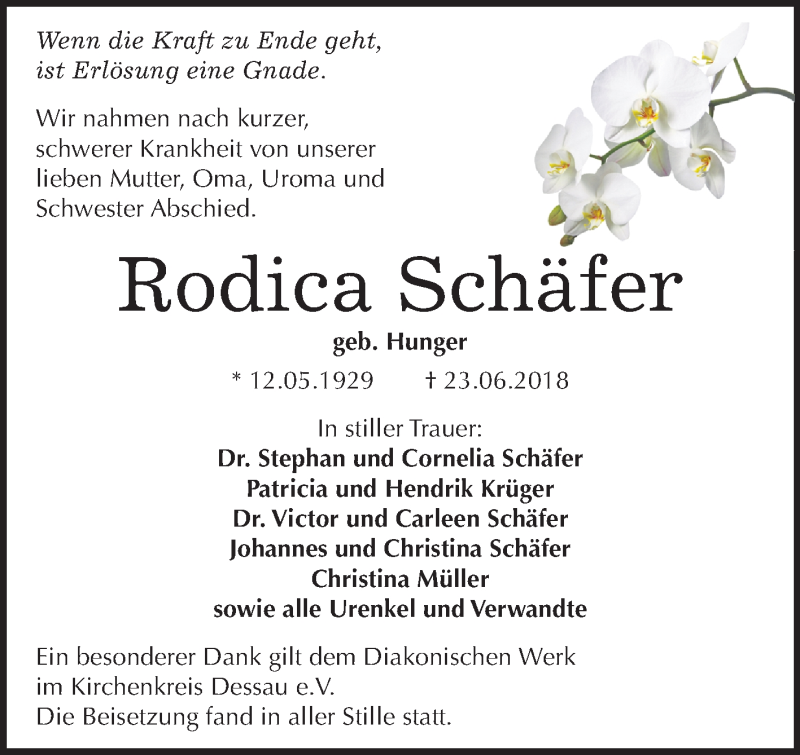 Wenn die Kraft zu Ende geht,
ist Erlösung eine Gnade.

Wir nahmen nach kurzer, schwerer Krankheit von unserer lieben Mutter, Oma, Uroma und Schwester Abschied.

Rodica Schäfer

geb. Hunger

* 12.05.1929 † 23.06.2018

In stiller Trauer:
Dr. Stephan und Cornelia Schäfer
Patricia und Hendrik Krüger
Dr. Victor und Carleen Schäfer
Johannes und Christina Schäfer
Christina Müller
sowie alle Urenkel und Verwandte

Ein besonderer Dank gilt dem Diakonischen Werk im Kirchenkreis Dessau e.V.
Die Beisetzung fand in aller Stille statt.